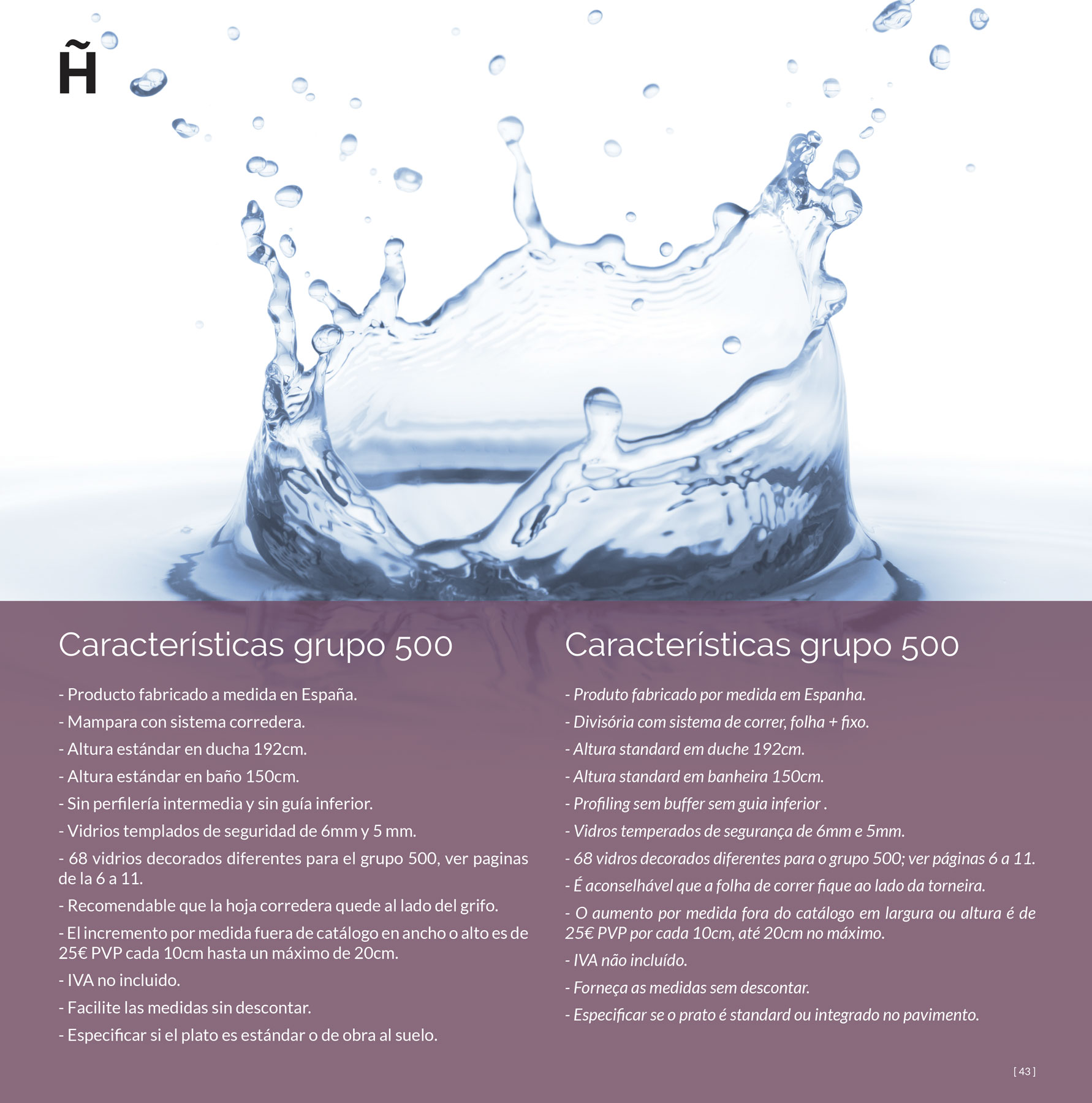 H̃

Características grupo 500

- Producto fabricado a medida en España.

- Mampara con sistema corredera.

- Altura estándar en ducha 192cm.

- Altura estándar en baño 150cm.

- Sin perfilería intermedia y sin guía inferior.

- Vidrios templados de seguridad de 6mm y 5 mm.

- 68 vidrios decorados diferentes para el grupo 500, ver paginas de la 6 a 11.

- Recomendable que la hoja corredera quede al lado del grifo.

- El incremento por medida fuera de catálogo en ancho o alto es de 25€ PVP cada 10cm hasta un máximo de 20cm.

- IVA no incluido.

- Facilite las medidas sin descontar.

- Especificar si el plato es estándar o de obra al suelo.

Características grupo 500

- Produto fabricado por medida em Espanha.

- Divisória com sistema de correr, folha + fixo.

- Altura standard em duche 192cm.

- Altura standard em banheira 150cm.

- Profiling sem buffer sem guia inferior .

- Vidros temperados de segurança de 6mm e 5mm.

- 68 vidros decorados diferentes para o grupo 500; ver páginas 6 a 11.

- É aconselhável que a folha de correr fique ao lado da torneira.

- O aumento por medida fora do catálogo em largura ou altura é de 25€ PVP por cada 10cm, até 20cm no máximo.

- IVA não incluído.

- Forneça as medidas sem descontar.

- Especificar se o prato é standard ou integrado no pavimento.

[ 43 ]